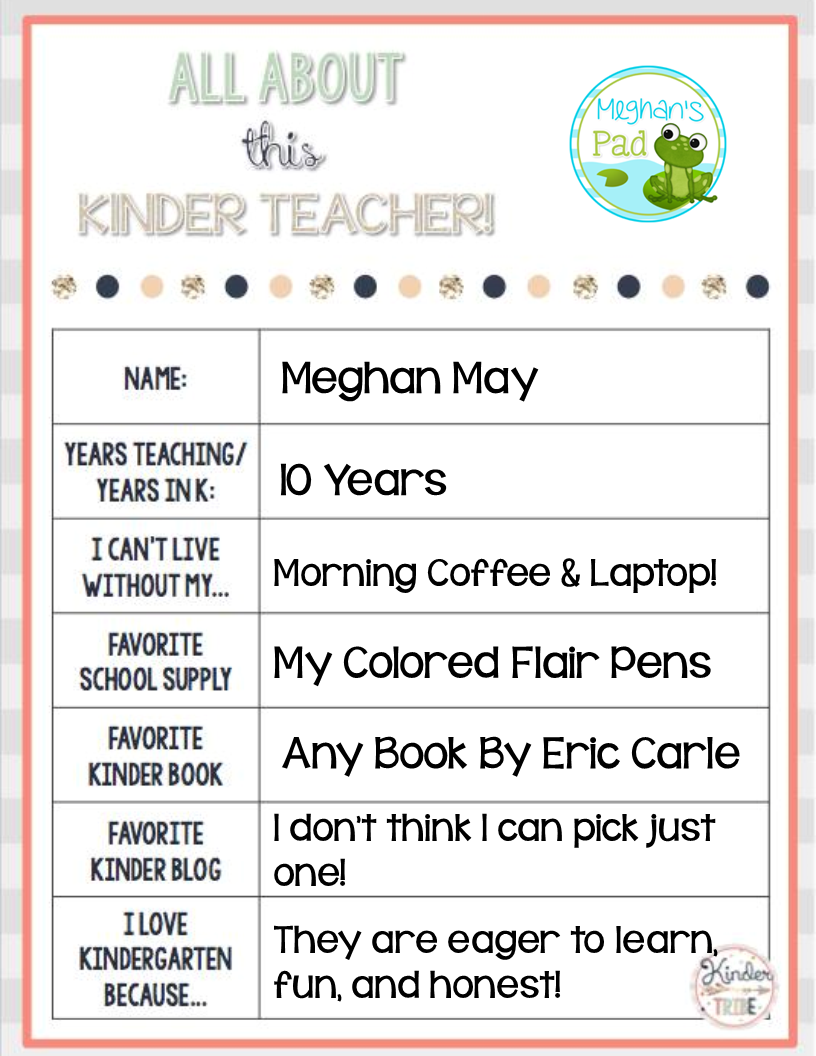 ALL ABOUT
this
KINDER TEACHER!

Meghan's Pad

| NAME: | Meghan May |
|---|---|
| YEARS TEACHING/ YEARS IN K: | 10 Years |
| I CAN'T LIVE WITHOUT MY... | Morning Coffee & Laptop! |
| FAVORITE SCHOOL SUPPLY | My Colored Flair Pens |
| FAVORITE KINDER BOOK | Any Book By Eric Carle |
| FAVORITE KINDER BLOG | I don't think I can pick just one! |
| I LOVE KINDERGARTEN BECAUSE... | They are eager to learn, fun, and honest! |

Kinder TRIBE